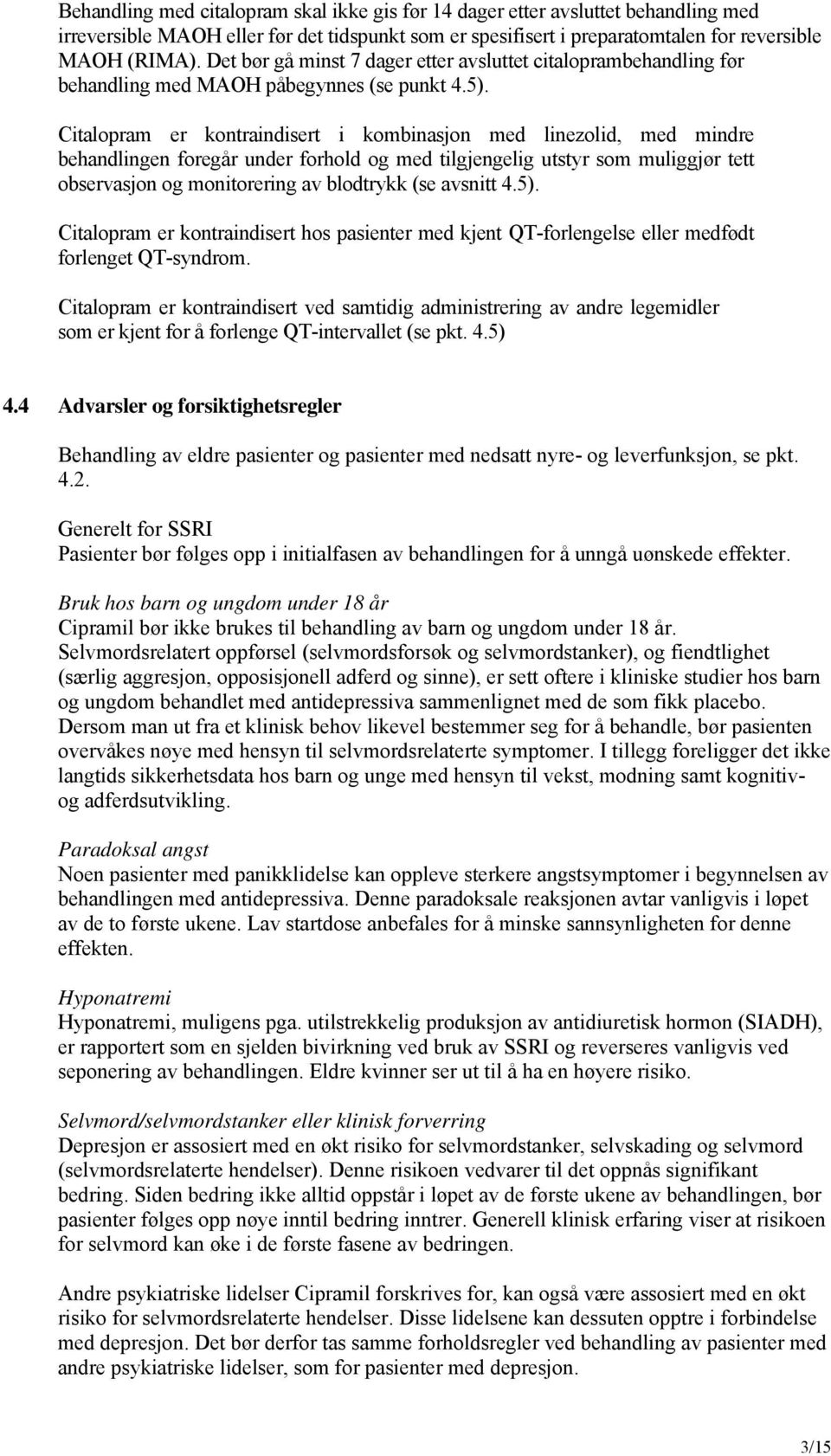 Behandling med citalopram skal ikke gis før 14 dager etter avsluttet behandling med irreversible MAOH eller før det tidspunkt som er spesifisert i preparatomtalen for reversible MAOH (RIMA). Det bør gå minst 7 dager etter avsluttet citaloprambehandling før behandling med MAOH påbegynnes (se punkt 4.5).

Citalopram er kontraindisert i kombinasjon med linezolid, med mindre behandlingen foregår under forhold og med tilgjengelig utstyr som muliggjør tett observasjon og monitorering av blodtrykk (se avsnitt 4.5).

Citalopram er kontraindisert hos pasienter med kjent QT-forlengelse eller medfødt forlenget QT-syndrom.

Citalopram er kontraindisert ved samtidig administrering av andre legemidler som er kjent for å forlenge QT-intervallet (se pkt. 4.5)

4.4 Advarsler og forsiktighetsregler

Behandling av eldre pasienter og pasienter med nedsatt nyre- og leverfunksjon, se pkt. 4.2.

Generelt for SSRI
Pasienter bør følges opp i initialfasen av behandlingen for å unngå uønskede effekter.

Bruk hos barn og ungdom under 18 år
Cipramil bør ikke brukes til behandling av barn og ungdom under 18 år. Selvmordsrelatert oppførsel (selvmordsforsøk og selvmordstanker), og fiendtlighet (særlig aggresjon, opposisjonell adferd og sinne), er sett oftere i kliniske studier hos barn og ungdom behandlet med antidepressiva sammenlignet med de som fikk placebo. Dersom man ut fra et klinisk behov likevel bestemmer seg for å behandle, bør pasienten overvåkes nøye med hensyn til selvmordsrelaterte symptomer. I tillegg foreligger det ikke langtids sikkerhetsdata hos barn og unge med hensyn til vekst, modning samt kognitiv- og adferdsutvikling.

Paradoksal angst
Noen pasienter med panikklidelse kan oppleve sterkere angstsymptomer i begynnelsen av behandlingen med antidepressiva. Denne paradoksale reaksjonen avtar vanligvis i løpet av de to første ukene. Lav startdose anbefales for å minske sannsynligheten for denne effekten.

Hyponatremi
Hyponatremi, muligens pga. utilstrekkelig produksjon av antidiuretisk hormon (SIADH), er rapportert som en sjelden bivirkning ved bruk av SSRI og reverseres vanligvis ved seponering av behandlingen. Eldre kvinner ser ut til å ha en høyere risiko.

Selvmord/selvmordstanker eller klinisk forverring
Depresjon er assosiert med en økt risiko for selvmordstanker, selvskading og selvmord (selvmordsrelaterte hendelser). Denne risikoen vedvarer til det oppnås signifikant bedring. Siden bedring ikke alltid oppstår i løpet av de første ukene av behandlingen, bør pasienter følges opp nøye inntil bedring inntrer. Generell klinisk erfaring viser at risikoen for selvmord kan øke i de første fasene av bedringen.

Andre psykiatriske lidelser Cipramil forskrives for, kan også være assosiert med en økt risiko for selvmordsrelaterte hendelser. Disse lidelsene kan dessuten opptre i forbindelse med depresjon. Det bør derfor tas samme forholdsregler ved behandling av pasienter med andre psykiatriske lidelser, som for pasienter med depresjon.

3/15